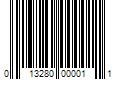 0 13280 00001 1